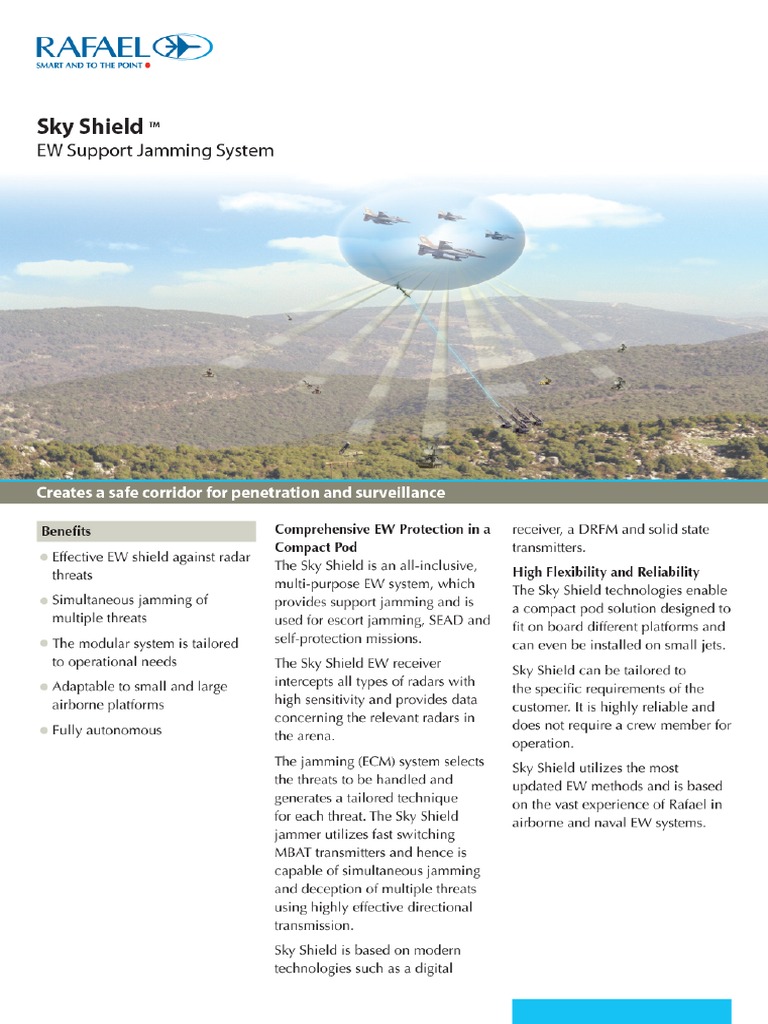 RAFAEL
SMART AND TO THE POINT

Sky Shield ™
EW Support Jamming System

Creates a safe corridor for penetration and surveillance

Benefits

Effective EW shield against radar threats

Simultaneous jamming of multiple threats

The modular system is tailored to operational needs

Adaptable to small and large airborne platforms

Fully autonomous

Comprehensive EW Protection in a Compact Pod
The Sky Shield is an all-inclusive, multi-purpose EW system, which provides support jamming and is used for escort jamming, SEAD and self-protection missions.

The Sky Shield EW receiver intercepts all types of radars with high sensitivity and provides data concerning the relevant radars in the arena.

The jamming (ECM) system selects the threats to be handled and generates a tailored technique for each threat. The Sky Shield jammer utilizes fast switching MBAT transmitters and hence is capable of simultaneous jamming and deception of multiple threats using highly effective directional transmission.

Sky Shield is based on modern technologies such as a digital receiver, a DRFM and solid state transmitters.

High Flexibility and Reliability
The Sky Shield technologies enable a compact pod solution designed to fit on board different platforms and can even be installed on small jets.

Sky Shield can be tailored to the specific requirements of the customer. It is highly reliable and does not require a crew member for operation.

Sky Shield utilizes the most updated EW methods and is based on the vast experience of Rafael in airborne and naval EW systems.